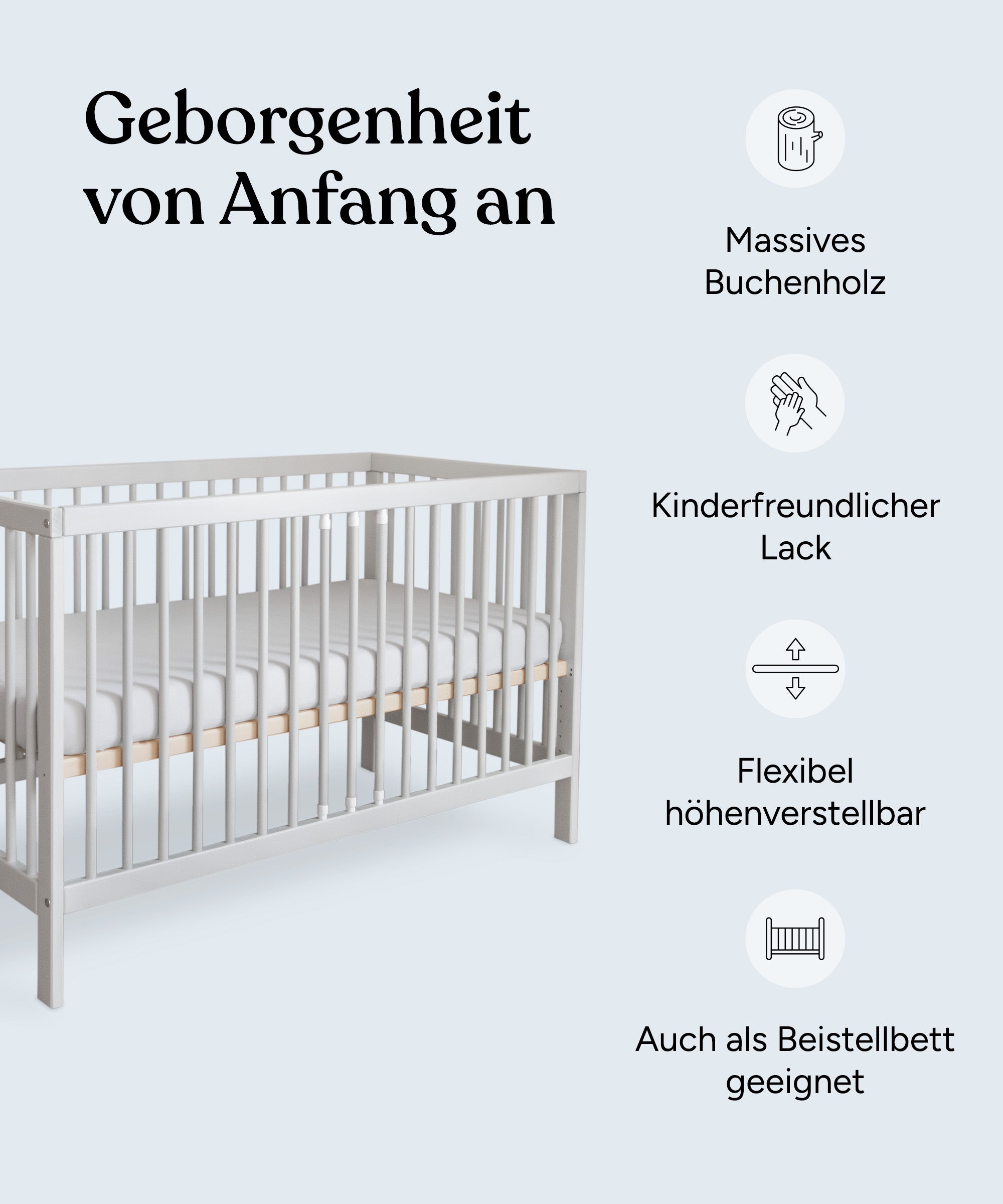 Geborgenheit von Anfang an

Massives Buchenholz

Kinderfreundlicher Lack

Flexibel höhenverstellbar

Auch als Beistellbett geeignet